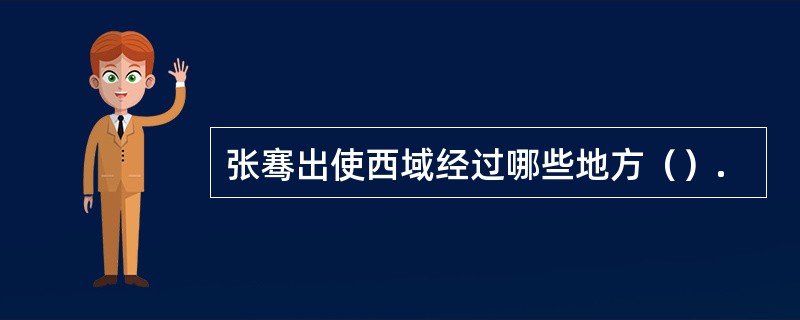 张骞出使西域经过哪些地方（）.